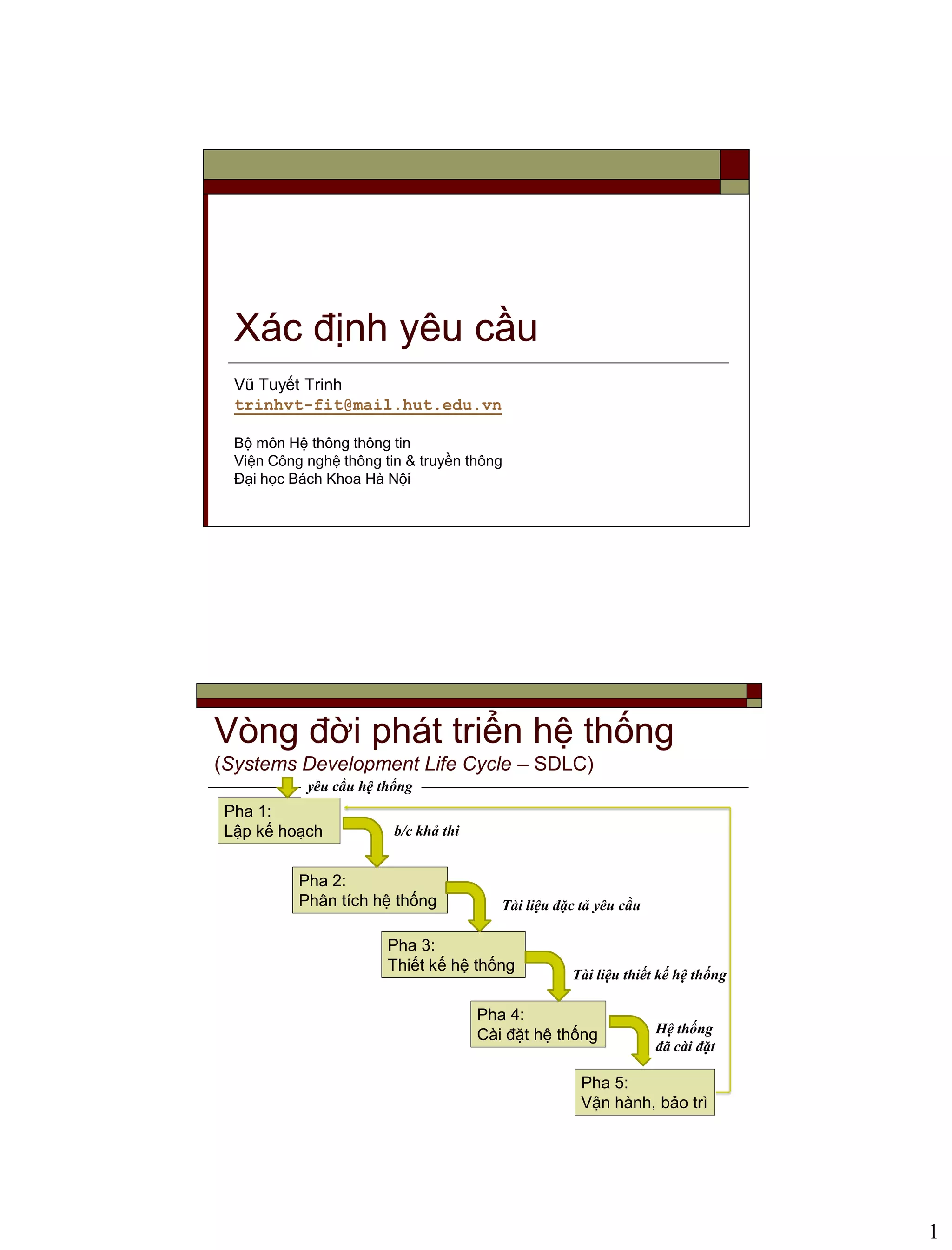 Xác định yêu cầu

Vũ Tuyết Trinh
trinhvt-fit@mail.hut.edu.vn

Bộ môn Hệ thông thông tin
Viện Công nghệ thông tin & truyền thông
Đại học Bách Khoa Hà Nội

Vòng đời phát triển hệ thống
(Systems Development Life Cycle – SDLC)

yêu cầu hệ thống

Pha 1:
Lập kế hoạch

b/c khả thi

Pha 2:
Phân tích hệ thống

Tài liệu đặc tả yêu cầu

Pha 3:
Thiết kế hệ thống

Tài liệu thiết kế hệ thống

Pha 4:
Cài đặt hệ thống

Hệ thống
đã cài đặt

Pha 5:
Vận hành, bảo trì

1